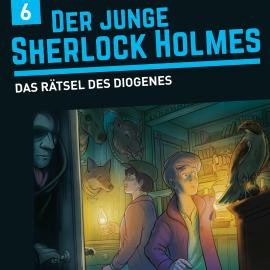 6

DER JUNGE SHERLOCK HOLMES

DAS RÄTSEL DES DIOGENES